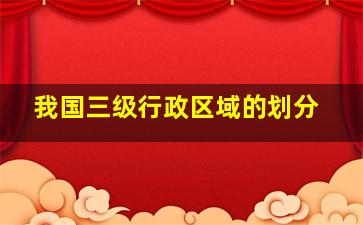 我国三级行政区域的划分